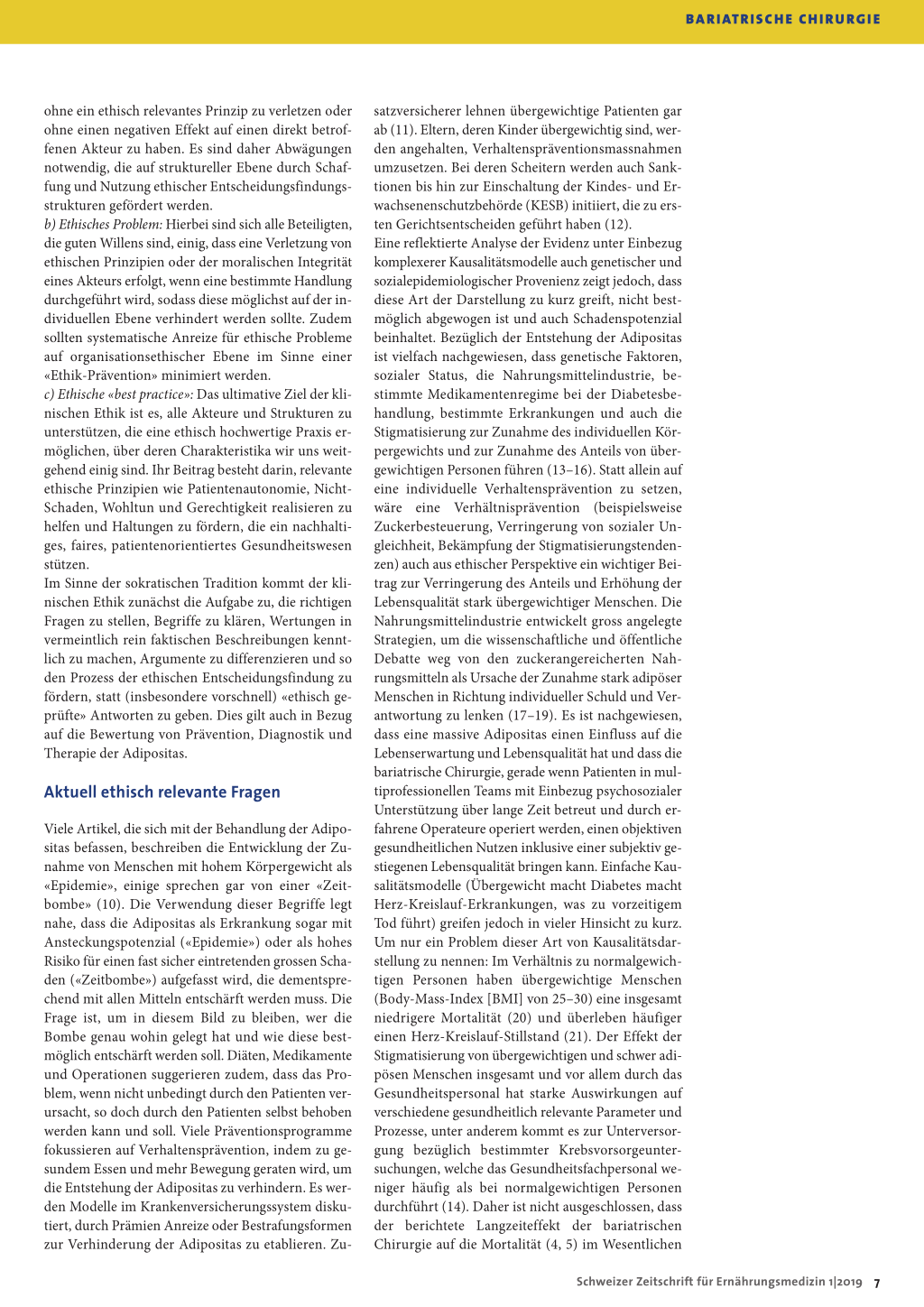 BARIATRISCHE CHIRURGIE

ohne ein ethisch relevantes Prinzip zu verletzen oder ohne einen negativen Effekt auf einen direkt betroffenen Akteur zu haben. Es sind daher Abwägungen notwendig, die auf struktureller Ebene durch Schaffung und Nutzung ethischer Entscheidungsfindungsstrukturen gefördert werden.
b) Ethisches Problem: Hierbei sind sich alle Beteiligten, die guten Willens sind, einig, dass eine Verletzung von ethischen Prinzipien oder der moralischen Integrität eines Akteurs erfolgt, wenn eine bestimmte Handlung durchgeführt wird, sodass diese möglichst auf der individuellen Ebene verhindert werden sollte. Zudem sollten systematische Anreize für ethische Probleme auf organisationsethischer Ebene im Sinne einer «Ethik-Prävention» minimiert werden.
c) Ethische «best practice»: Das ultimative Ziel der klinischen Ethik ist es, alle Akteure und Strukturen zu unterstützen, die eine ethisch hochwertige Praxis ermöglichen, über deren Charakteristika wir uns weitgehend einig sind. Ihr Beitrag besteht darin, relevante ethische Prinzipien wie Patientenautonomie, Nicht-Schaden, Wohltun und Gerechtigkeit realisieren zu helfen und Haltungen zu fördern, die ein nachhaltiges, faires, patientenorientiertes Gesundheitswesen stützen.
Im Sinne der sokratischen Tradition kommt der klinischen Ethik zunächst die Aufgabe zu, die richtigen Fragen zu stellen, Begriffe zu klären, Wertungen in vermeintlich rein faktischen Beschreibungen kenntlich zu machen, Argumente zu differenzieren und so den Prozess der ethischen Entscheidungsfindung zu fördern, statt (insbesondere vorschnell) «ethisch geprüfte» Antworten zu geben. Dies gilt auch in Bezug auf die Bewertung von Prävention, Diagnostik und Therapie der Adipositas.

Aktuell ethisch relevante Fragen

Viele Artikel, die sich mit der Behandlung der Adipositas befassen, beschreiben die Entwicklung der Zunahme von Menschen mit hohem Körpergewicht als «Epidemie», einige sprechen gar von einer «Zeitbombe» (10). Die Verwendung dieser Begriffe legt nahe, dass die Adipositas als Erkrankung sogar mit Ansteckungspotenzial («Epidemie») oder als hohes Risiko für einen fast sicher eintretenden grossen Schaden («Zeitbombe») aufgefasst wird, die dementsprechend mit allen Mitteln entschärft werden muss. Die Frage ist, um in diesem Bild zu bleiben, wer die Bombe genau wohin gelegt hat und wie diese bestmöglich entschärft werden soll. Diäten, Medikamente und Operationen suggerieren zudem, dass das Problem, wenn nicht unbedingt durch den Patienten verursacht, so doch durch den Patienten selbst behoben werden kann und soll. Viele Präventionsprogramme fokussieren auf Verhaltensprävention, indem zu gesundem Essen und mehr Bewegung geraten wird, um die Entstehung der Adipositas zu verhindern. Es werden Modelle im Krankenversicherungssystem diskutiert, durch Prämien Anreize oder Bestrafungsformen zur Verhinderung der Adipositas zu etablieren. Zusatzversicherer lehnen übergewichtige Patienten gar ab (11). Eltern, deren Kinder übergewichtig sind, werden angehalten, Verhaltenspräventionsmassnahmen umzusetzen. Bei deren Scheitern werden auch Sanktionen bis hin zur Einschaltung der Kindes- und Erwachsenenschutzbehörde (KESB) initiiert, die zu ersten Gerichtsentscheiden geführt haben (12).
Eine reflektierte Analyse der Evidenz unter Einbezug komplexerer Kausalitätsmodelle auch genetischer und sozialepidemiologischer Provenienz zeigt jedoch, dass diese Art der Darstellung zu kurz greift, nicht bestmöglich abgewogen ist und auch Schadenspotenzial beinhaltet. Bezüglich der Entstehung der Adipositas ist vielfach nachgewiesen, dass genetische Faktoren, sozialer Status, die Nahrungsmittelindustrie, bestimmte Medikamentenregime bei der Diabetesbehandlung, bestimmte Erkrankungen und auch die Stigmatisierung zur Zunahme des individuellen Körpergewichts und zur Zunahme des Anteils von übergewichtigen Personen führen (13–16). Statt allein auf eine individuelle Verhaltensprävention zu setzen, wäre eine Verhältnisprävention (beispielsweise Zuckerbesteuerung, Verringerung von sozialer Ungleichheit, Bekämpfung der Stigmatisierungstendenzen) auch aus ethischer Perspektive ein wichtiger Beitrag zur Verringerung des Anteils und Erhöhung der Lebensqualität stark übergewichtiger Menschen. Die Nahrungsmittelindustrie entwickelt gross angelegte Strategien, um die wissenschaftliche und öffentliche Debatte weg von den zuckerangereicherten Nahrungsmitteln als Ursache der Zunahme stark adipöser Menschen in Richtung individueller Schuld und Verantwortung zu lenken (17–19). Es ist nachgewiesen, dass eine massive Adipositas einen Einfluss auf die Lebenserwartung und Lebensqualität hat und dass die bariatrische Chirurgie, gerade wenn Patienten in multiprofessionellen Teams mit Einbezug psychosozialer Unterstützung über lange Zeit betreut und durch erfahrene Operateure operiert werden, einen objektiven gesundheitlichen Nutzen inklusive einer subjektiv gestiegenen Lebensqualität bringen kann. Einfache Kausalitätsmodelle (Übergewicht macht Diabetes macht Herz-Kreislauf-Erkrankungen, was zu vorzeitigem Tod führt) greifen jedoch in vieler Hinsicht zu kurz. Um nur ein Problem dieser Art von Kausalitätsdarstellung zu nennen: Im Verhältnis zu normalgewichtigen Personen haben übergewichtige Menschen (Body-Mass-Index [BMI] von 25–30) eine insgesamt niedrigere Mortalität (20) und überleben häufiger einen Herz-Kreislauf-Stillstand (21). Der Effekt der Stigmatisierung von übergewichtigen und schwer adipösen Menschen insgesamt und vor allem durch das Gesundheitspersonal hat starke Auswirkungen auf verschiedene gesundheitlich relevante Parameter und Prozesse, unter anderem kommt es zur Unterversorgung bezüglich bestimmter Krebsvorsorgeuntersuchungen, welche das Gesundheitsfachpersonal weniger häufig als bei normalgewichtigen Personen durchführt (14). Daher ist nicht ausgeschlossen, dass der berichtete Langzeiteffekt der bariatrischen Chirurgie auf die Mortalität (4, 5) im Wesentlichen

Schweizer Zeitschrift für Ernährungsmedizin 1|2019 7